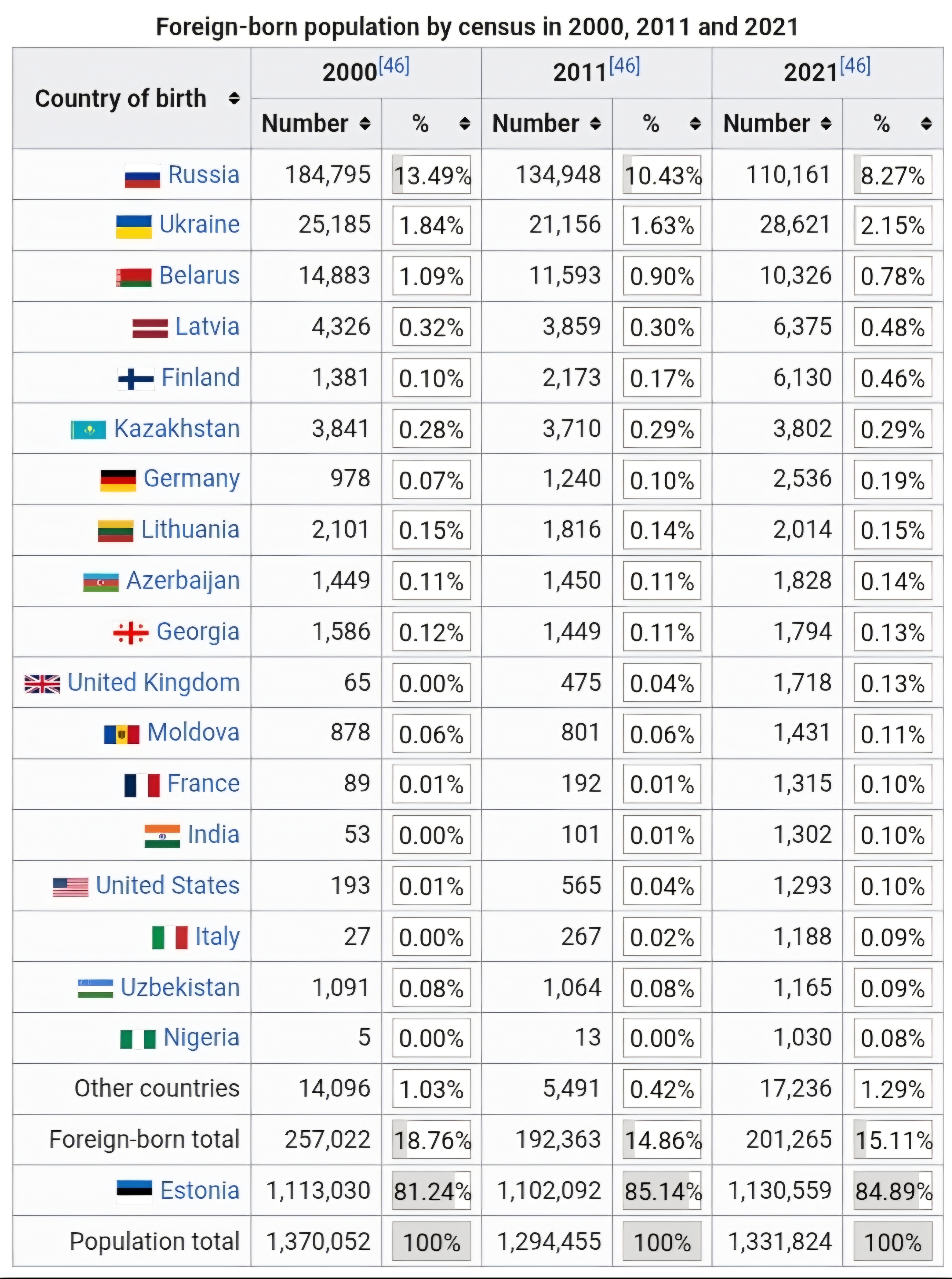 Foreign-born population by census in 2000, 2011 and 2021

| Country of birth | 2000[46] Number | 2000[46] % | 2011[46] Number | 2011[46] % | 2021[46] Number | 2021[46] % |
|---|---|---|---|---|---|---|
| Russia | 184,795 | 13.49% | 134,948 | 10.43% | 110,161 | 8.27% |
| Ukraine | 25,185 | 1.84% | 21,156 | 1.63% | 28,621 | 2.15% |
| Belarus | 14,883 | 1.09% | 11,593 | 0.90% | 10,326 | 0.78% |
| Latvia | 4,326 | 0.32% | 3,859 | 0.30% | 6,375 | 0.48% |
| Finland | 1,381 | 0.10% | 2,173 | 0.17% | 6,130 | 0.46% |
| Kazakhstan | 3,841 | 0.28% | 3,710 | 0.29% | 3,802 | 0.29% |
| Germany | 978 | 0.07% | 1,240 | 0.10% | 2,536 | 0.19% |
| Lithuania | 2,101 | 0.15% | 1,816 | 0.14% | 2,014 | 0.15% |
| Azerbaijan | 1,449 | 0.11% | 1,450 | 0.11% | 1,828 | 0.14% |
| Georgia | 1,586 | 0.12% | 1,449 | 0.11% | 1,794 | 0.13% |
| United Kingdom | 65 | 0.00% | 475 | 0.04% | 1,718 | 0.13% |
| Moldova | 878 | 0.06% | 801 | 0.06% | 1,431 | 0.11% |
| France | 89 | 0.01% | 192 | 0.01% | 1,315 | 0.10% |
| India | 53 | 0.00% | 101 | 0.01% | 1,302 | 0.10% |
| United States | 193 | 0.01% | 565 | 0.04% | 1,293 | 0.10% |
| Italy | 27 | 0.00% | 267 | 0.02% | 1,188 | 0.09% |
| Uzbekistan | 1,091 | 0.08% | 1,064 | 0.08% | 1,165 | 0.09% |
| Nigeria | 5 | 0.00% | 13 | 0.00% | 1,030 | 0.08% |
| Other countries | 14,096 | 1.03% | 5,491 | 0.42% | 17,236 | 1.29% |
| Foreign-born total | 257,022 | 18.76% | 192,363 | 14.86% | 201,265 | 15.11% |
| Estonia | 1,113,030 | 81.24% | 1,102,092 | 85.14% | 1,130,559 | 84.89% |
| Population total | 1,370,052 | 100% | 1,294,455 | 100% | 1,331,824 | 100% |